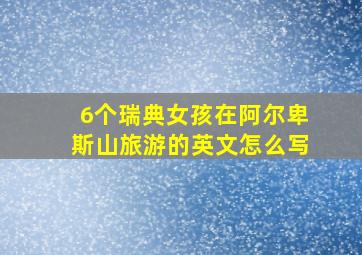 6个瑞典女孩在阿尔卑斯山旅游的英文怎么写